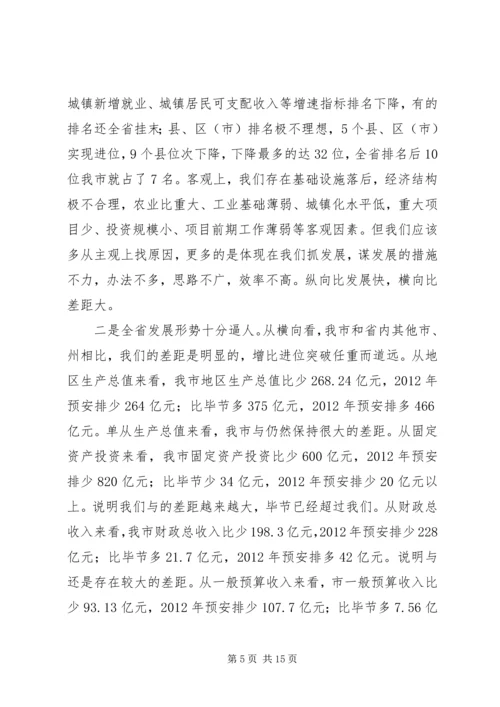 城镇新增就业、城镇居民可支配收入等增速指标排名下降，有的排名还全省挂末；县、区（市）排名极不理想，5个县、区（市）实现进位，9个县位次下降，下降最多的达32位，全省排名后10位我市就占了7名。客观上，我们存在基础设施落后，经济结构极不合理，农业比重大、工业基础薄弱、城镇化水平低，重大项目少、投资规模小、项目前期工作薄弱等客观因素。但我们应该多从主观上找原因，更多的是体现在我们抓发展，谋发展的措施不力，办法不多，思路不广，效率不高。纵向比发展快，横向比差距大。

二是全省发展形势十分逼人。从横向看，我市和省内其他市、州相比，我们的差距是明显的，增比进位突破任重而道远。从地区生产总值来看，我市地区生产总值比少268.24亿元，2012年预安排少264亿元；比毕节多375亿元，2012年预安排多466亿元。单从生产总值来看，我市与仍然保持很大的差距。从固定资产投资来看，我市固定资产投资比少600亿元，2012年预安排少820亿元；比毕节少34亿元，2012年预安排少20亿元以上。说明我们与的差距越来越大，毕节已经超过我们。从财政总收入来看，我市财政总收入比少198.3亿元，2012年预安排少228亿元；比毕节多21.7亿元，2012年预安排多42亿元。说明与还是存在较大的差距。从一般预算收入来看，市一般预算收入比少93.13亿元，2012年预安排少107.7亿元；比毕节多7.56亿

第5页 共15页